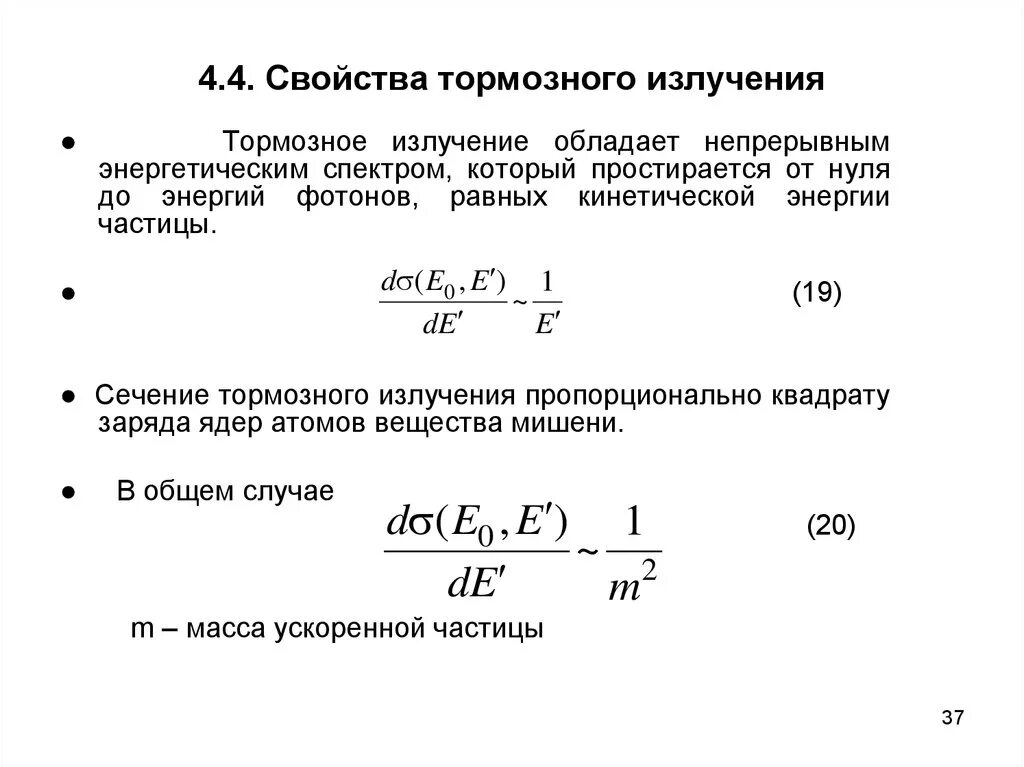 4.4. Свойства тормозного излучения

● Тормозное излучение обладает непрерывным энергетическим спектром, который простирается от нуля до энергий фотонов, равных кинетической энергии частицы.

● $\frac{d\sigma(E_0, E')}{dE'} \sim \frac{1}{E'}$ (19)

● Сечение тормозного излучения пропорционально квадрату заряда ядер атомов вещества мишени.

● В общем случае $\frac{d\sigma(E_0, E')}{dE'} \sim \frac{1}{m^2}$ (20)

m – масса ускоренной частицы

37